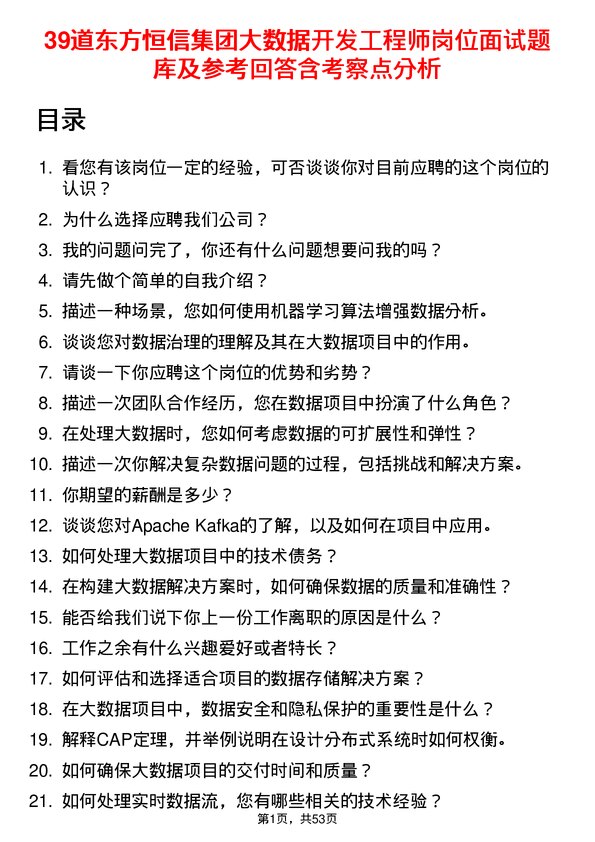 39道东方恒信集团大数据开发工程师岗位面试题库及参考回答含考察点分析

目录

1. 看您有该岗位一定的经验，可否谈谈你对目前应聘的这个岗位的认识？
2. 为什么选择应聘我们公司？
3. 我的问题问完了，你还有什么问题想要问我的吗？
4. 请先做个简单的自我介绍？
5. 描述一种场景，您如何使用机器学习算法增强数据分析。
6. 谈谈您对数据治理的理解及其在大数据项目中的作用。
7. 请谈一下你应聘这个岗位的优势和劣势？
8. 描述一次团队合作经历，您在数据项目中扮演了什么角色？
9. 在处理大数据时，您如何考虑数据的可扩展性和弹性？
10. 描述一次你解决复杂数据问题的过程，包括挑战和解决方案。
11. 你期望的薪酬是多少？
12. 谈谈您对Apache Kafka的了解，以及如何在项目中应用。
13. 如何处理大数据项目中的技术债务？
14. 在构建大数据解决方案时，如何确保数据的质量和准确性？
15. 能否给我们说下你上一份工作离职的原因是什么？
16. 工作之余有什么兴趣爱好或者特长？
17. 如何评估和选择适合项目的数据存储解决方案？
18. 在大数据项目中，数据安全和隐私保护的重要性是什么？
19. 解释CAP定理，并举例说明在设计分布式系统时如何权衡。
20. 如何确保大数据项目的交付时间和质量？
21. 如何处理实时数据流，您有哪些相关的技术经验？

第1页，共53页